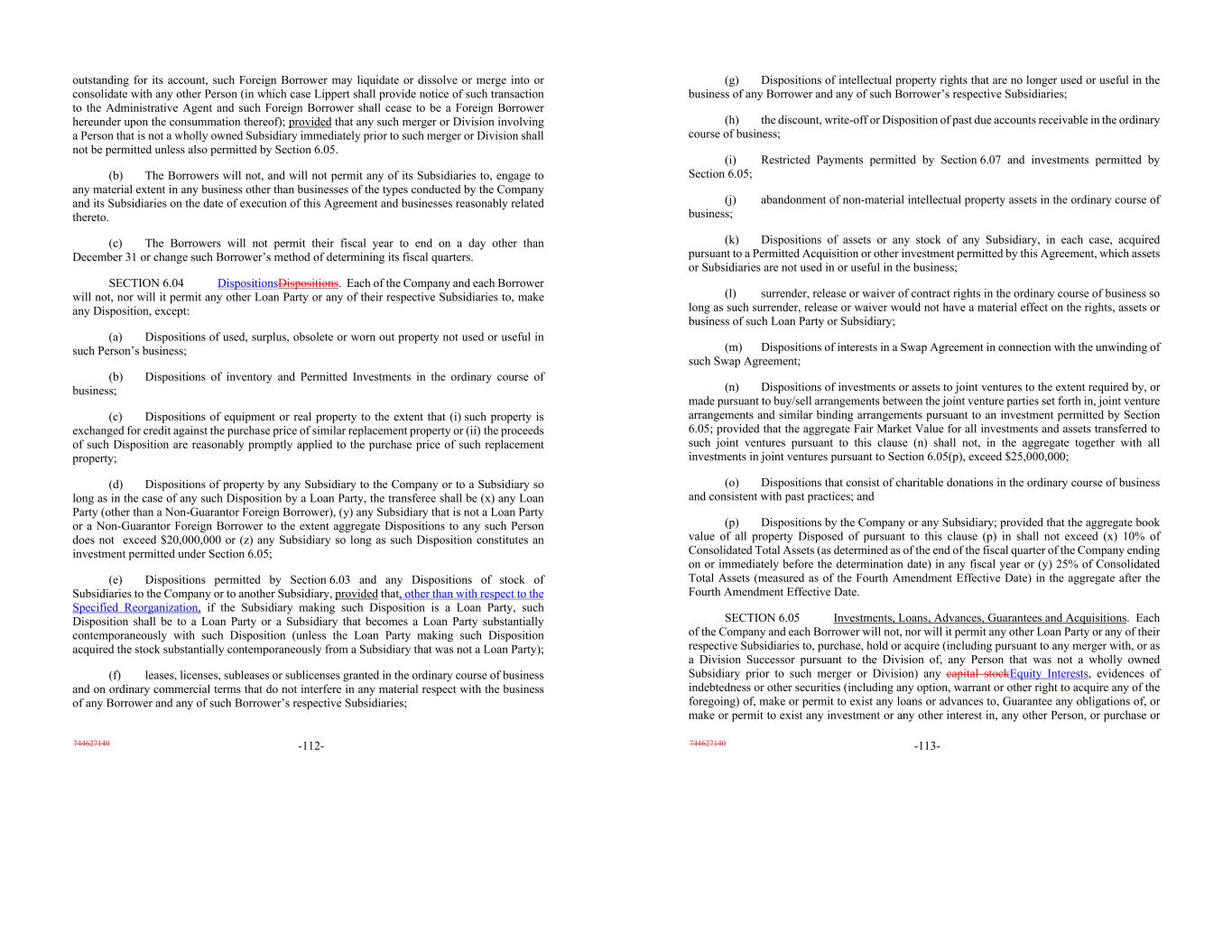 outstanding for its account, such Foreign Borrower may liquidate or dissolve or merge into or consolidate with any other Person (in which case Lippert shall provide notice of such transaction to the Administrative Agent and such Foreign Borrower shall cease to be a Foreign Borrower hereunder upon the consummation thereof); provided that any such merger or Division involving a Person that is not a wholly owned Subsidiary immediately prior to such merger or Division shall not be permitted unless also permitted by Section 6.05.

(b) The Borrowers will not, and will not permit any of its Subsidiaries to, engage to any material extent in any business other than businesses of the types conducted by the Company and its Subsidiaries on the date of execution of this Agreement and businesses reasonably related thereto.

(c) The Borrowers will not permit their fiscal year to end on a day other than December 31 or change such Borrower's method of determining its fiscal quarters.

SECTION 6.04 DispositionsDispositions. Each of the Company and each Borrower will not, nor will it permit any other Loan Party or any of their respective Subsidiaries to, make any Disposition, except:

(a) Dispositions of used, surplus, obsolete or worn out property not used or useful in such Person's business;

(b) Dispositions of inventory and Permitted Investments in the ordinary course of business;

(c) Dispositions of equipment or real property to the extent that (i) such property is exchanged for credit against the purchase price of similar replacement property or (ii) the proceeds of such Disposition are reasonably promptly applied to the purchase price of such replacement property;

(d) Dispositions of property by any Subsidiary to the Company or to a Subsidiary so long as in the case of any such Disposition by a Loan Party, the transferee shall be (x) any Loan Party (other than a Non-Guarantor Foreign Borrower), (y) any Subsidiary that is not a Loan Party or a Non-Guarantor Foreign Borrower to the extent aggregate Dispositions to any such Person does not exceed $20,000,000 or (z) any Subsidiary so long as such Disposition constitutes an investment permitted under Section 6.05;

(e) Dispositions permitted by Section 6.03 and any Dispositions of stock of Subsidiaries to the Company or to another Subsidiary, provided that, other than with respect to the Specified Reorganization, if the Subsidiary making such Disposition is a Loan Party, such Disposition shall be to a Loan Party or a Subsidiary that becomes a Loan Party substantially contemporaneously with such Disposition (unless the Loan Party making such Disposition acquired the stock substantially contemporaneously from a Subsidiary that was not a Loan Party);

(f) leases, licenses, subleases or sublicenses granted in the ordinary course of business and on ordinary commercial terms that do not interfere in any material respect with the business of any Borrower and any of such Borrower's respective Subsidiaries;

744627140 -112-

(g) Dispositions of intellectual property rights that are no longer used or useful in the business of any Borrower and any of such Borrower's respective Subsidiaries;

(h) the discount, write-off or Disposition of past due accounts receivable in the ordinary course of business;

(i) Restricted Payments permitted by Section 6.07 and investments permitted by Section 6.05;

(j) abandonment of non-material intellectual property assets in the ordinary course of business;

(k) Dispositions of assets or any stock of any Subsidiary, in each case, acquired pursuant to a Permitted Acquisition or other investment permitted by this Agreement, which assets or Subsidiaries are not used in or useful in the business;

(l) surrender, release or waiver of contract rights in the ordinary course of business so long as such surrender, release or waiver would not have a material effect on the rights, assets or business of such Loan Party or Subsidiary;

(m) Dispositions of interests in a Swap Agreement in connection with the unwinding of such Swap Agreement;

(n) Dispositions of investments or assets to joint ventures to the extent required by, or made pursuant to buy/sell arrangements between the joint venture parties set forth in, joint venture arrangements and similar binding arrangements pursuant to an investment permitted by Section 6.05; provided that the aggregate Fair Market Value for all investments and assets transferred to such joint ventures pursuant to this clause (n) shall not, in the aggregate together with all investments in joint ventures pursuant to Section 6.05(p), exceed $25,000,000;

(o) Dispositions that consist of charitable donations in the ordinary course of business and consistent with past practices; and

(p) Dispositions by the Company or any Subsidiary; provided that the aggregate book value of all property Disposed of pursuant to this clause (p) in shall not exceed (x) 10% of Consolidated Total Assets (as determined as of the end of the fiscal quarter of the Company ending on or immediately before the determination date) in any fiscal year or (y) 25% of Consolidated Total Assets (measured as of the Fourth Amendment Effective Date) in the aggregate after the Fourth Amendment Effective Date.

SECTION 6.05 Investments, Loans, Advances, Guarantees and Acquisitions. Each of the Company and each Borrower will not, nor will it permit any other Loan Party or any of their respective Subsidiaries to, purchase, hold or acquire (including pursuant to any merger with, or as a Division Successor pursuant to the Division of, any Person that was not a wholly owned Subsidiary prior to such merger or Division) any capital stockEquity Interests, evidences of indebtedness or other securities (including any option, warrant or other right to acquire any of the foregoing) of, make or permit to exist any loans or advances to, Guarantee any obligations of, or make or permit to exist any investment or any other interest in, any other Person, or purchase or

744627140 -113-